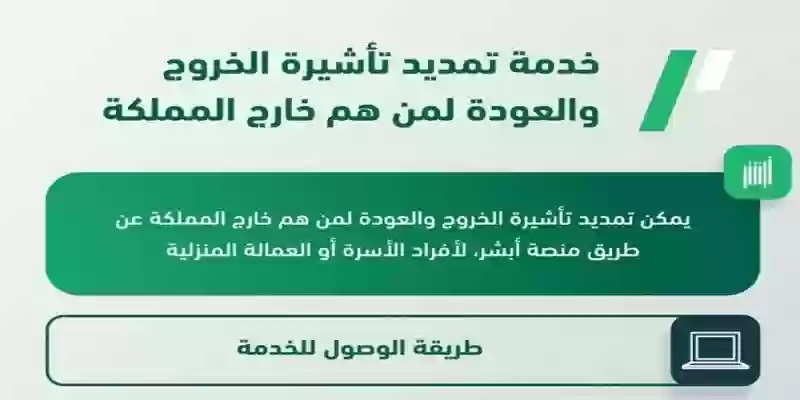 خدمة تمديد تأشيرة الخروج والعودة لمن هم خارج المملكة

أبشر

يمكن تمديد تأشيرة الخروج والعودة لمن هم خارج المملكة عن طريق منصة أبشر، لأفراد الأسرة أو العمالة المنزلية

طريقة الوصول للخدمة